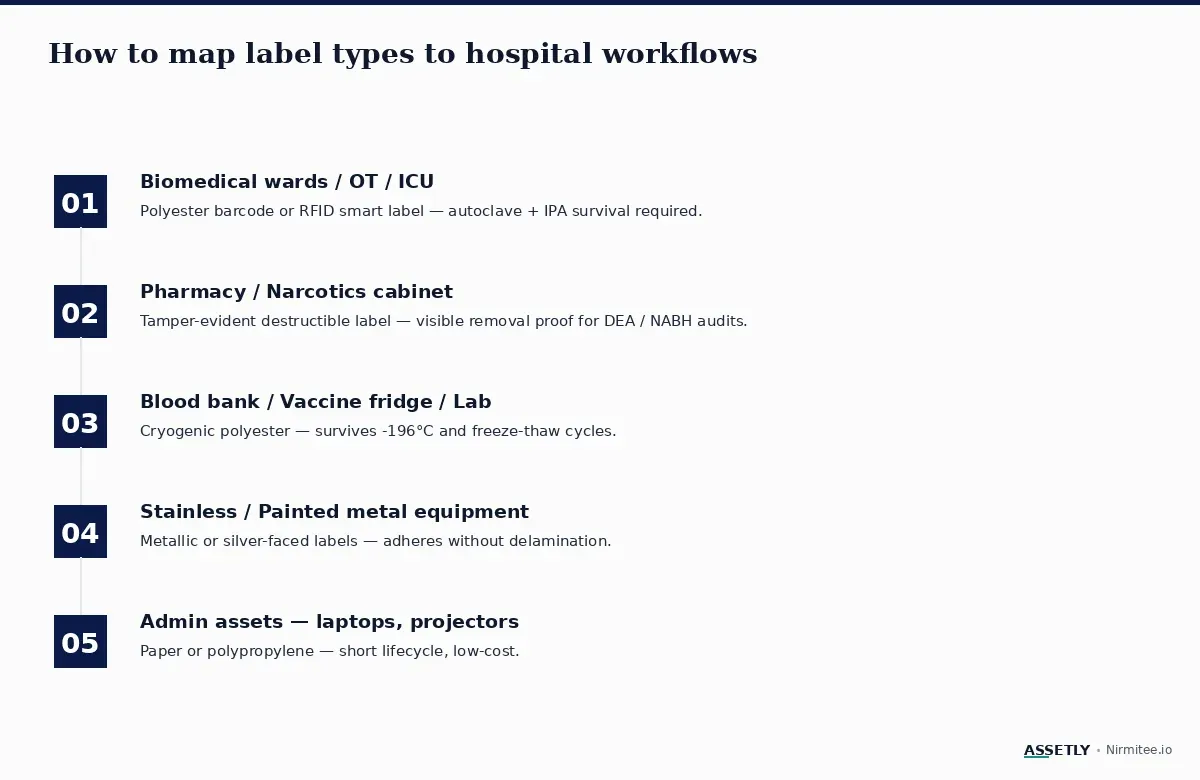 How to map label types to hospital workflows

01

Biomedical wards / OT / ICU

Polyester barcode or RFID smart label — autoclave + IPA survival required.

02

Pharmacy / Narcotics cabinet

Tamper-evident destructible label — visible removal proof for DEA / NABH audits.

03

Blood bank / Vaccine fridge / Lab

Cryogenic polyester — survives -196°C and freeze-thaw cycles.

04

Stainless / Painted metal equipment

Metallic or silver-faced labels — adheres without delamination.

05

Admin assets — laptops, projectors

Paper or polypropylene — short lifecycle, low-cost.

ASSETLY • Nirmitee.io